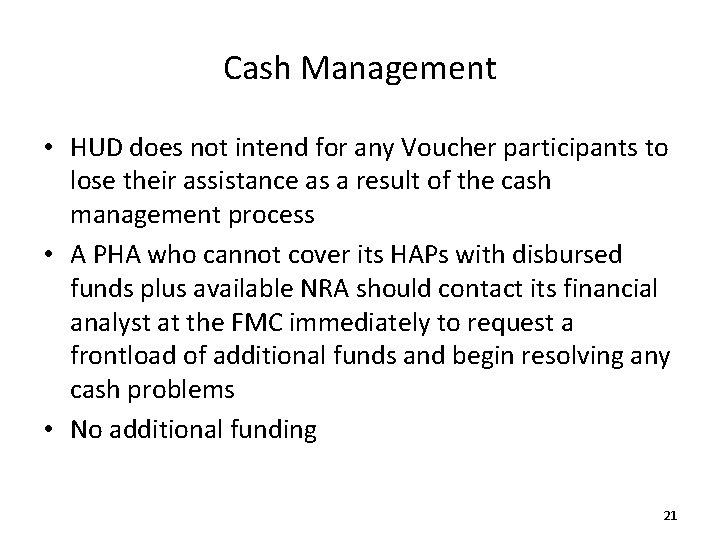 Cash Management

• HUD does not intend for any Voucher participants to lose their assistance as a result of the cash management process

• A PHA who cannot cover its HAPs with disbursed funds plus available NRA should contact its financial analyst at the FMC immediately to request a frontload of additional funds and begin resolving any cash problems

• No additional funding

21